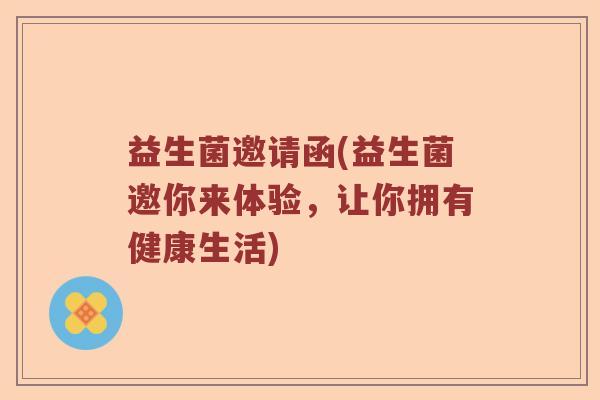 益生菌邀请函(益生菌邀你来体验，让你拥有健康生活)